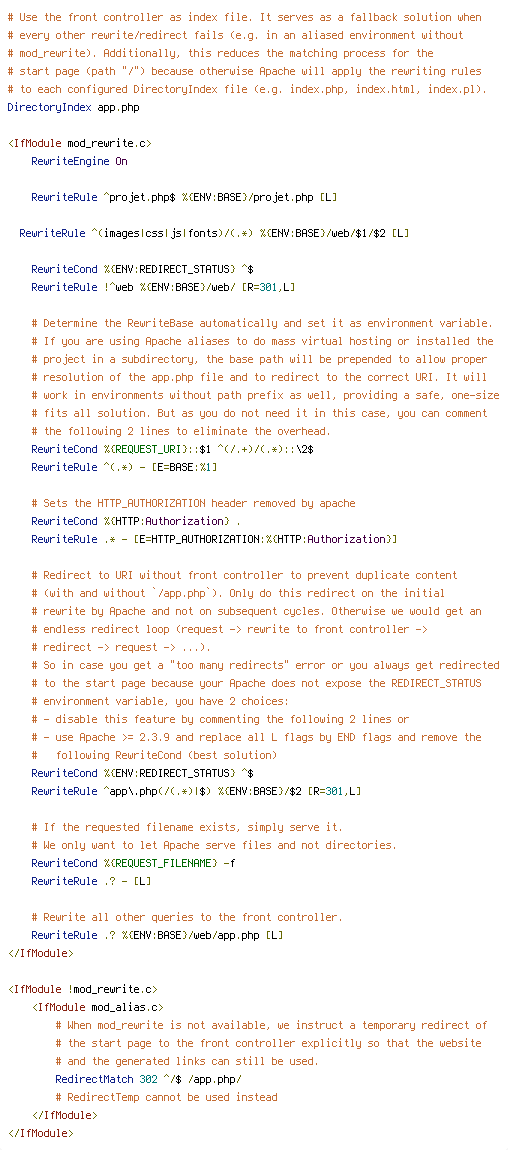 # Use the front controller as index file. It serves as a fallback solution when
# every other rewrite/redirect fails (e.g. in an aliased environment without
# mod_rewrite). Additionally, this reduces the matching process for the
# start page (path "/") because otherwise Apache will apply the rewriting rules
# to each configured DirectoryIndex file (e.g. index.php, index.html, index.pl).
DirectoryIndex app.php

<IfModule mod_rewrite.c>
    RewriteEngine On

    RewriteRule ^projet.php$ %{ENV:BASE}/projet.php [L]

  RewriteRule ^(images|css|js|fonts)/(.*) %{ENV:BASE}/web/$1/$2 [L]

    RewriteCond %{ENV:REDIRECT_STATUS} ^$
    RewriteRule !^web %{ENV:BASE}/web/ [R=301,L]

    # Determine the RewriteBase automatically and set it as environment variable.
    # If you are using Apache aliases to do mass virtual hosting or installed the
    # project in a subdirectory, the base path will be prepended to allow proper
    # resolution of the app.php file and to redirect to the correct URI. It will
    # work in environments without path prefix as well, providing a safe, one-size
    # fits all solution. But as you do not need it in this case, you can comment
    # the following 2 lines to eliminate the overhead.
    RewriteCond %{REQUEST_URI}::$1 ^(/.+)/(.*)::\2$
    RewriteRule ^(.*) - [E=BASE:%1]

    # Sets the HTTP_AUTHORIZATION header removed by apache
    RewriteCond %{HTTP:Authorization} .
    RewriteRule .* - [E=HTTP_AUTHORIZATION:%{HTTP:Authorization}]

    # Redirect to URI without front controller to prevent duplicate content
    # (with and without `/app.php`). Only do this redirect on the initial
    # rewrite by Apache and not on subsequent cycles. Otherwise we would get an
    # endless redirect loop (request -> rewrite to front controller ->
    # redirect -> request -> ...).
    # So in case you get a "too many redirects" error or you always get redirected
    # to the start page because your Apache does not expose the REDIRECT_STATUS
    # environment variable, you have 2 choices:
    # - disable this feature by commenting the following 2 lines or
    # - use Apache >= 2.3.9 and replace all L flags by END flags and remove the
    #   following RewriteCond (best solution)
    RewriteCond %{ENV:REDIRECT_STATUS} ^$
    RewriteRule ^app\.php(/(.*)|$) %{ENV:BASE}/$2 [R=301,L]

    # If the requested filename exists, simply serve it.
    # We only want to let Apache serve files and not directories.
    RewriteCond %{REQUEST_FILENAME} -f
    RewriteRule .? - [L]

    # Rewrite all other queries to the front controller.
    RewriteRule .? %{ENV:BASE}/web/app.php [L]
</IfModule>

<IfModule !mod_rewrite.c>
    <IfModule mod_alias.c>
        # When mod_rewrite is not available, we instruct a temporary redirect of
        # the start page to the front controller explicitly so that the website
        # and the generated links can still be used.
        RedirectMatch 302 ^/$ /app.php/
        # RedirectTemp cannot be used instead
    </IfModule>
</IfModule>